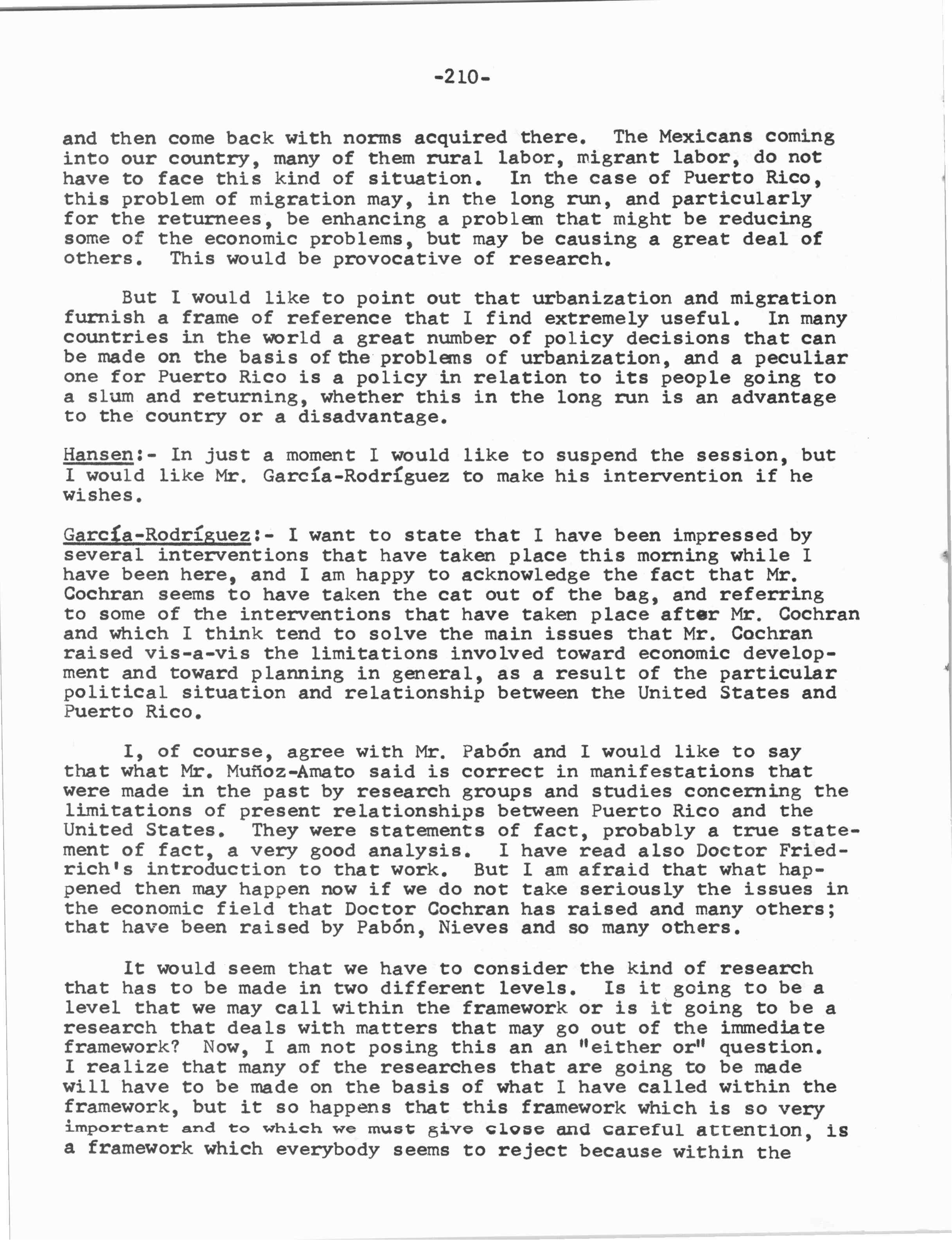 -210-

and then come back with norms acquired there. The Mexicans coming into our country, many of them rural labor, migrant labor, do not have to face this kind of situation. In the case of Puerto Rico, this problem of migration may, in the long run, and particularly for the returnees, be enhancing a problem that might be reducing some of the economic problems, but may be causing a great deal of others. This would be provocative of research.

But I would like to point out that urbanization and migration furnish a frame of reference that I find extremely useful. In many countries in the world a great number of policy decisions that can be made on the basis of the problems of urbanization, and a peculiar one for Puerto Rico is a policy in relation to its people going to a slum and returning, whether this in the long run is an advantage to the country or a disadvantage.

Hansen:- In just a moment I would like to suspend the session, but I would like Mr. García-Rodríguez to make his intervention if he wishes.

García-Rodríguez:- I want to state that I have been impressed by several interventions that have taken place this morning while I have been here, and I am happy to acknowledge the fact that Mr. Cochran seems to have taken the cat out of the bag, and referring to some of the interventions that have taken place after Mr. Cochran and which I think tend to solve the main issues that Mr. Cochran raised vis-a-vis the limitations involved toward economic development and toward planning in general, as a result of the particular political situation and relationship between the United States and Puerto Rico.

I, of course, agree with Mr. Pabón and I would like to say that what Mr. Muñoz-Amato said is correct in manifestations that were made in the past by research groups and studies concerning the limitations of present relationships between Puerto Rico and the United States. They were statements of fact, probably a true statement of fact, a very good analysis. I have read also Doctor Friedrich's introduction to that work. But I am afraid that what happened then may happen now if we do not take seriously the issues in the economic field that Doctor Cochran has raised and many others; that have been raised by Pabón, Nieves and so many others.

It would seem that we have to consider the kind of research that has to be made in two different levels. Is it going to be a level that we may call within the framework or is it going to be a research that deals with matters that may go out of the immediate framework? Now, I am not posing this an an "either or" question. I realize that many of the researches that are going to be made will have to be made on the basis of what I have called within the framework, but it so happens that this framework which is so very important and to which we must give close and careful attention, is a framework which everybody seems to reject because within the